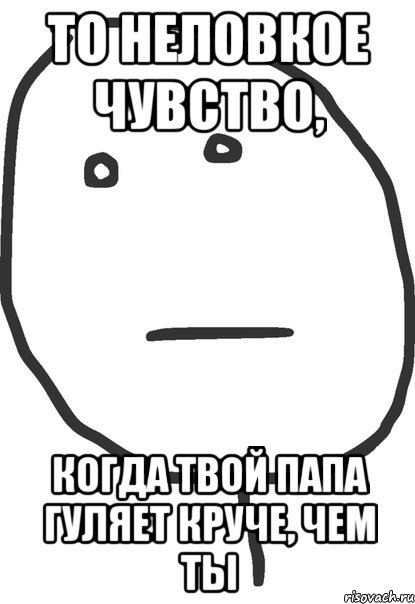 ТО НЕЛОВКОЕ ЧУВСТВО,

КОГДА ТВОЙ ПАПА ГУЛЯЕТ КРУЧЕ, ЧЕМ ТЫ

risovach.ru